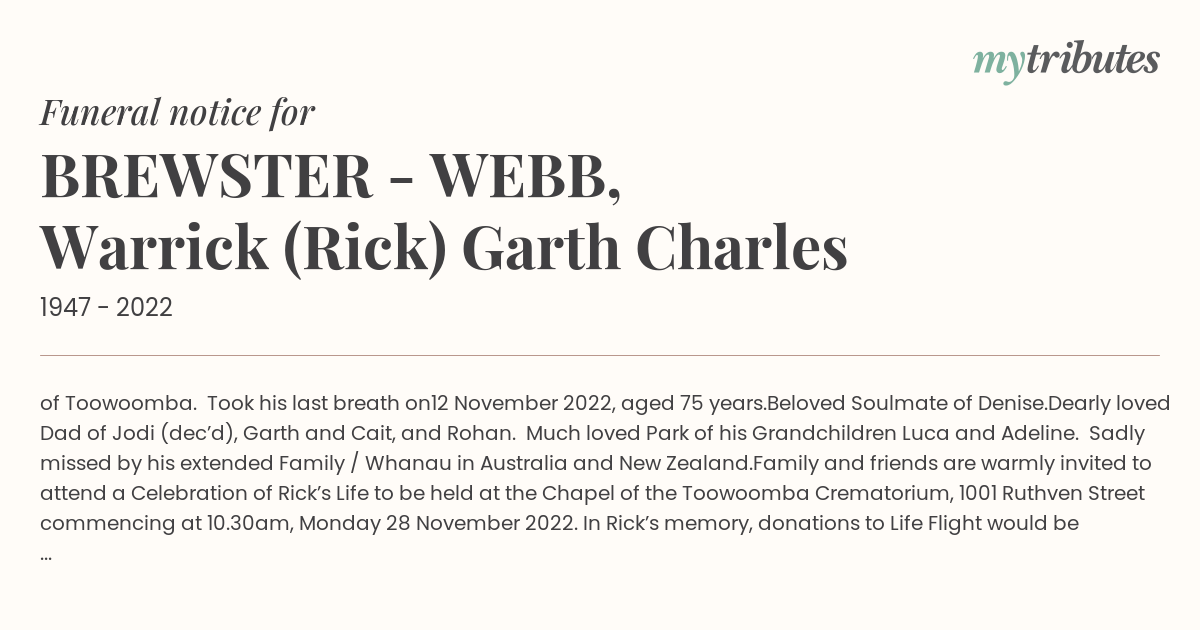 mytributes

Funeral notice for

BREWSTER - WEBB, Warrick (Rick) Garth Charles

1947 - 2022

of Toowoomba. Took his last breath on12 November 2022, aged 75 years.Beloved Soulmate of Denise.Dearly loved Dad of Jodi (dec'd), Garth and Cait, and Rohan. Much loved Park of his Grandchildren Luca and Adeline. Sadly missed by his extended Family / Whanau in Australia and New Zealand.Family and friends are warmly invited to attend a Celebration of Rick's Life to be held at the Chapel of the Toowoomba Crematorium, 1001 Ruthven Street commencing at 10.30am, Monday 28 November 2022. In Rick's memory, donations to Life Flight would be ...